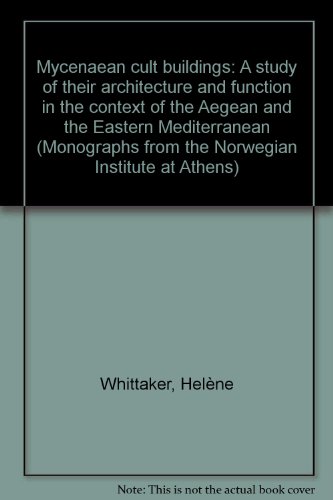 Mycenaean cult buildings: A study of their architecture and function in the context of the Aegean and the Eastern Mediterranean (Monographs from the Norwegian Institute at Athens)

Whittaker, Helène

Note: This is not the actual book cover